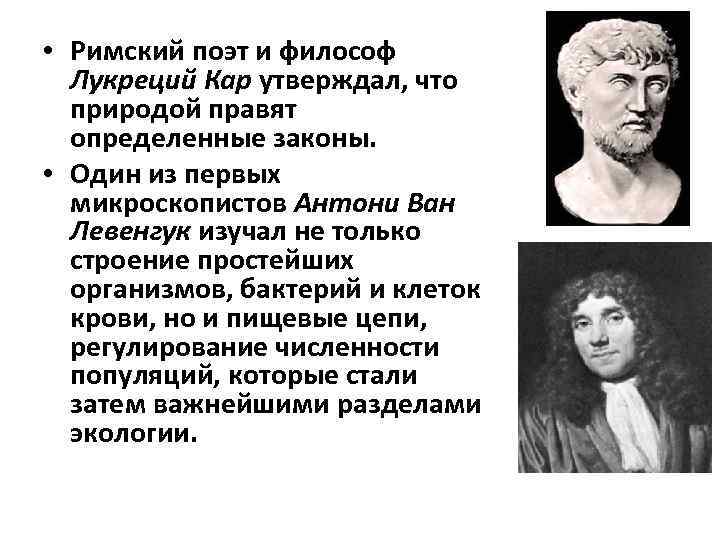 • Римский поэт и философ Лукреций Кар утверждал, что природой правят определенные законы.

• Один из первых микроскопистов Антони Ван Левенгук изучал не только строение простейших организмов, бактерий и клеток крови, но и пищевые цепи, регулирование численности популяций, которые стали затем важнейшими разделами экологии.